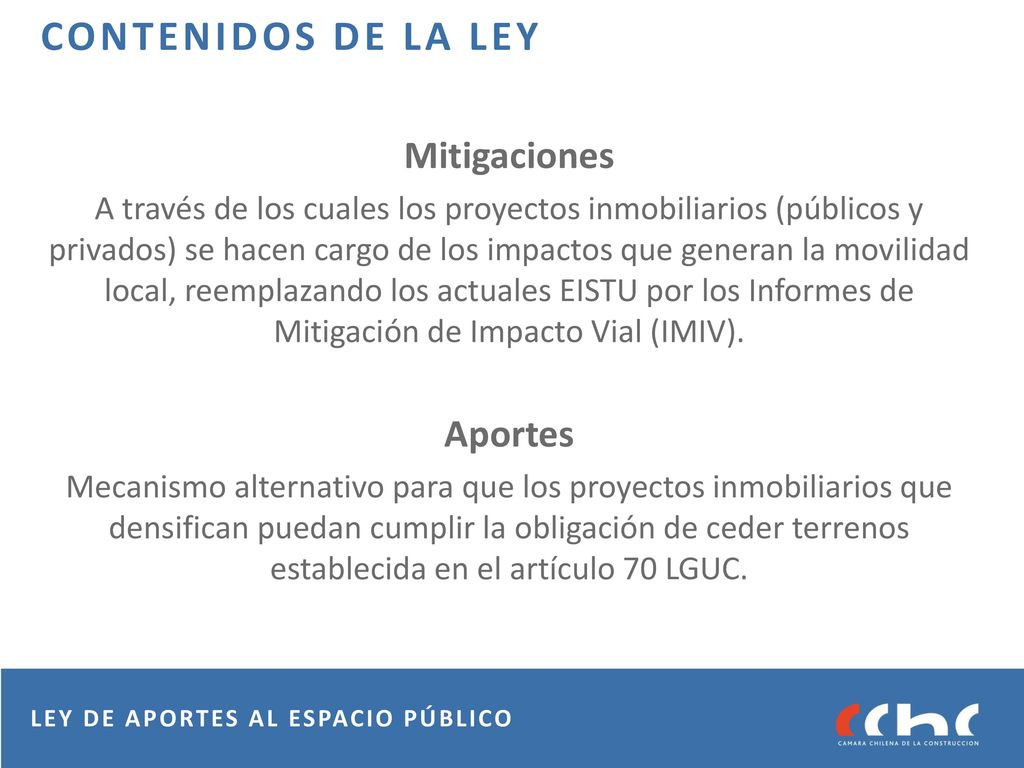 CONTENIDOS DE LA LEY

Mitigaciones

A través de los cuales los proyectos inmobiliarios (públicos y privados) se hacen cargo de los impactos que generan la movilidad local, reemplazando los actuales EISTU por los Informes de Mitigación de Impacto Vial (IMIV).

Aportes

Mecanismo alternativo para que los proyectos inmobiliarios que densifican puedan cumplir la obligación de ceder terrenos establecida en el artículo 70 LGUC.

LEY DE APORTES AL ESPACIO PÚBLICO

cchc
CAMARA CHILENA DE LA CONSTRUCCION